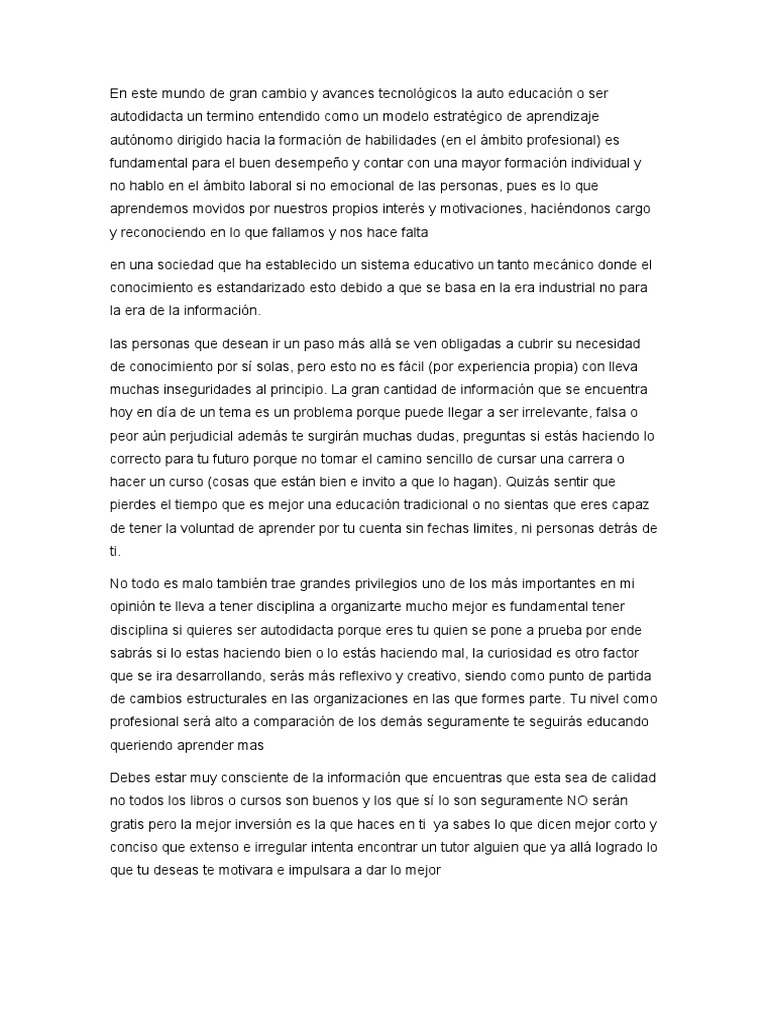 En este mundo de gran cambio y avances tecnológicos la auto educación o ser autodidacta un termino entendido como un modelo estratégico de aprendizaje autónomo dirigido hacia la formación de habilidades (en el ámbito profesional) es fundamental para el buen desempeño y contar con una mayor formación individual y no hablo en el ámbito laboral si no emocional de las personas, pues es lo que aprendemos movidos por nuestros propios interés y motivaciones, haciéndonos cargo y reconociendo en lo que fallamos y nos hace falta

en una sociedad que ha establecido un sistema educativo un tanto mecánico donde el conocimiento es estandarizado esto debido a que se basa en la era industrial no para la era de la información.

las personas que desean ir un paso más allá se ven obligadas a cubrir su necesidad de conocimiento por sí solas, pero esto no es fácil (por experiencia propia) con lleva muchas inseguridades al principio. La gran cantidad de información que se encuentra hoy en día de un tema es un problema porque puede llegar a ser irrelevante, falsa o peor aún perjudicial además te surgirán muchas dudas, preguntas si estás haciendo lo correcto para tu futuro porque no tomar el camino sencillo de cursar una carrera o hacer un curso (cosas que están bien e invito a que lo hagan). Quizás sentir que pierdes el tiempo que es mejor una educación tradicional o no sientas que eres capaz de tener la voluntad de aprender por tu cuenta sin fechas limites, ni personas detrás de ti.

No todo es malo también trae grandes privilegios uno de los más importantes en mi opinión te lleva a tener disciplina a organizarte mucho mejor es fundamental tener disciplina si quieres ser autodidacta porque eres tu quien se pone a prueba por ende sabrás si lo estas haciendo bien o lo estás haciendo mal, la curiosidad es otro factor que se ira desarrollando, serás más reflexivo y creativo, siendo como punto de partida de cambios estructurales en las organizaciones en las que formes parte. Tu nivel como profesional será alto a comparación de los demás seguramente te seguirás educando queriendo aprender mas

Debes estar muy consciente de la información que encuentras que esta sea de calidad no todos los libros o cursos son buenos y los que sí lo son seguramente NO serán gratis pero la mejor inversión es la que haces en ti ya sabes lo que dicen mejor corto y conciso que extenso e irregular intenta encontrar un tutor alguien que ya allá logrado lo que tu deseas te motivara e impulsara a dar lo mejor